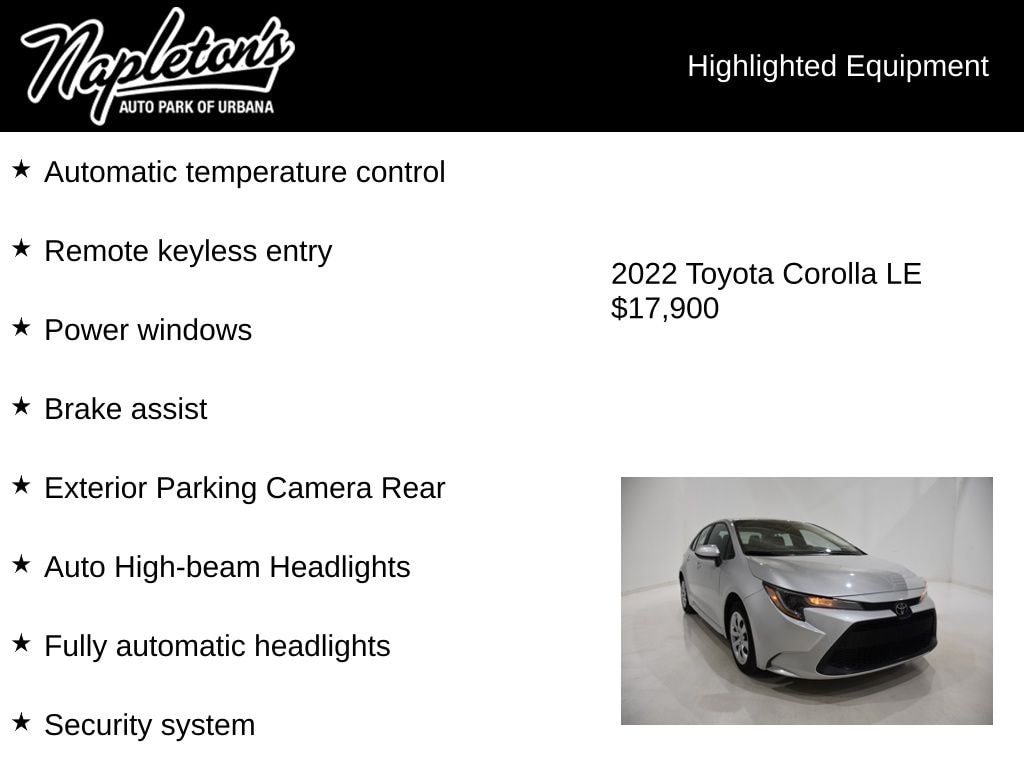 Napleton's
AUTO PARK OF URBANA

Highlighted Equipment

★ Automatic temperature control

★ Remote keyless entry

★ Power windows

★ Brake assist

★ Exterior Parking Camera Rear

★ Auto High-beam Headlights

★ Fully automatic headlights

★ Security system

2022 Toyota Corolla LE
$17,900